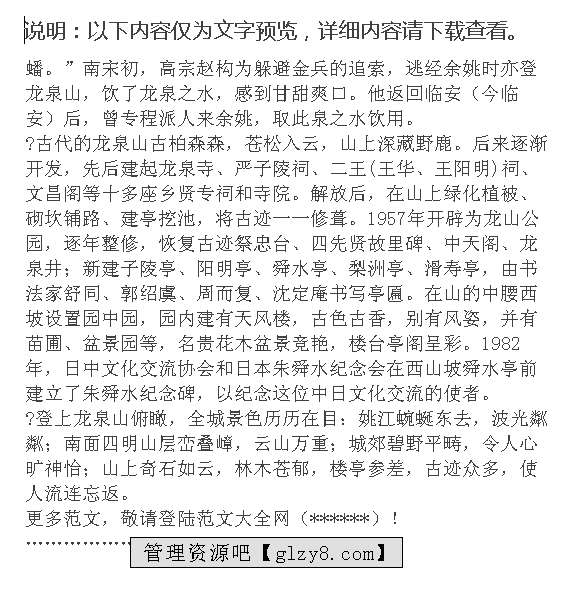 说明：以下内容仅为文字预览，详细内容请下载查看。

蟠。”南宋初，高宗赵构为躲避金兵的追索，逃经余姚时亦登龙泉山，饮了龙泉之水，感到甘甜爽口。他返回临安（今临安）后，曾专程派人来余姚，取此泉之水饮用。

?古代的龙泉山古柏森森，苍松入云，山上深藏野鹿。后来逐渐开发，先后建起龙泉寺、严子陵祠、二王(王华、王阳明)祠、文昌阁等十多座乡贤专祠和寺院。解放后，在山上绿化植被、砌坎铺路、建亭挖池，将古迹一一修葺。1957年开辟为龙山公园，逐年整修，恢复古迹祭忠台、四先贤故里碑、中天阁、龙泉井；新建子陵亭、阳明亭、舜水亭、梨洲亭、滑寿亭，由书法家舒同、郭绍虞、周而复、沈定庵书写亭匾。在山的中腰西坡设置园中园，园内建有天风楼，古色古香，别有风姿，并有苗圃、盆景园等，名贵花木盆景竞艳，楼台亭阁呈彩。1982年，日中文化交流协会和日本朱舜水纪念会在西山坡舜水亭前建立了朱舜水纪念碑，以纪念这位中日文化交流的使者。

?登上龙泉山俯瞰，全城景色历历在目：姚江蜿蜒东去，波光粼粼；南面四明山层峦叠嶂，云山万重；城郊碧野平畴，令人心旷神怡；山上奇石如云，林木苍郁，楼亭参差，古迹众多，使人流连忘返。

更多范文，敬请登陆范文大全网（******）！

管理资源吧【glzy8.com】